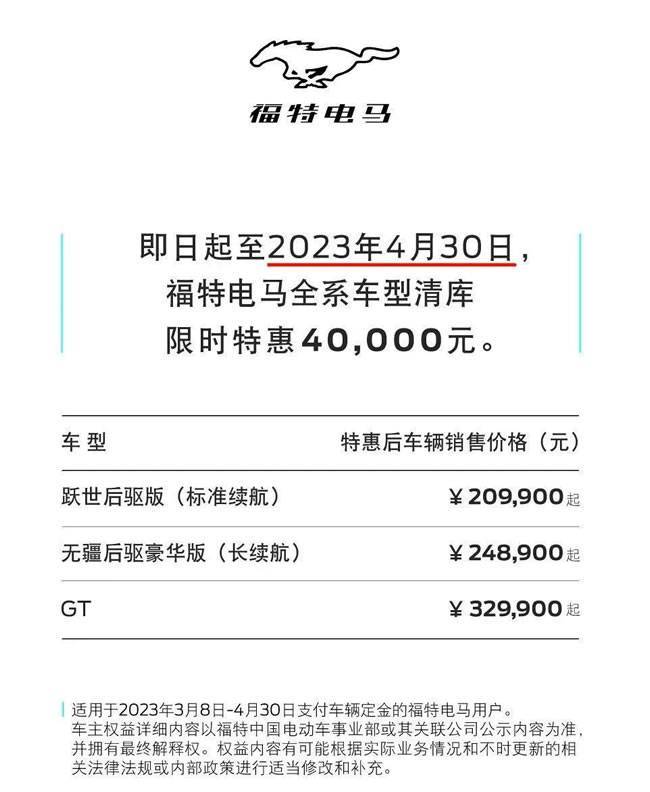 福特电马

即日起至2023年4月30日，
福特电马全系车型清库
限时特惠40,000元。

| 车型 | 特惠后车辆销售价格（元） |
|---|---|
| 跃世后驱版（标准续航） | ¥209,900起 |
| 无疆后驱豪华版（长续航） | ¥248,900起 |
| GT | ¥329,900起 |

适用于2023年3月8日-4月30日支付车辆定金的福特电马用户。车主权益详细内容以福特中国电动车事业部或其关联公司公示内容为准，并拥有最终解释权。权益内容有可能根据实际业务情况和不时更新的相关法律法规或内部政策进行适当修改和补充。